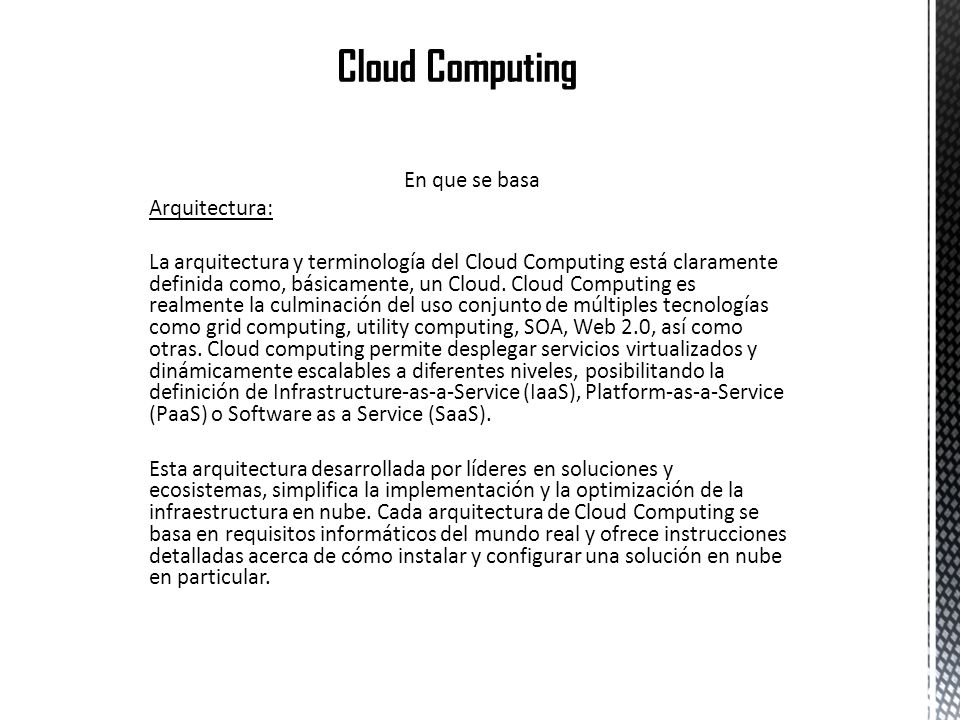 Cloud Computing

En que se basa

Arquitectura:

La arquitectura y terminología del Cloud Computing está claramente definida como, básicamente, un Cloud. Cloud Computing es realmente la culminación del uso conjunto de múltiples tecnologías como grid computing, utility computing, SOA, Web 2.0, así como otras. Cloud computing permite desplegar servicios virtualizados y dinámicamente escalables a diferentes niveles, posibilitando la definición de Infrastructure-as-a-Service (IaaS), Platform-as-a-Service (PaaS) o Software as a Service (SaaS).

Esta arquitectura desarrollada por líderes en soluciones y ecosistemas, simplifica la implementación y la optimización de la infraestructura en nube. Cada arquitectura de Cloud Computing se basa en requisitos informáticos del mundo real y ofrece instrucciones detalladas acerca de cómo instalar y configurar una solución en nube en particular.